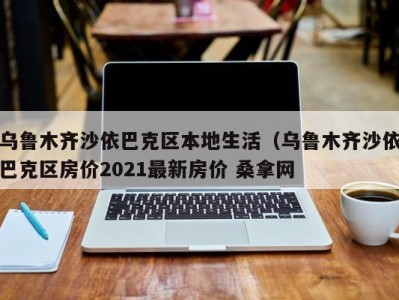 乌鲁木齐沙依巴克区本地生活（乌鲁木齐沙依巴克区房价2021最新房价 桑拿网